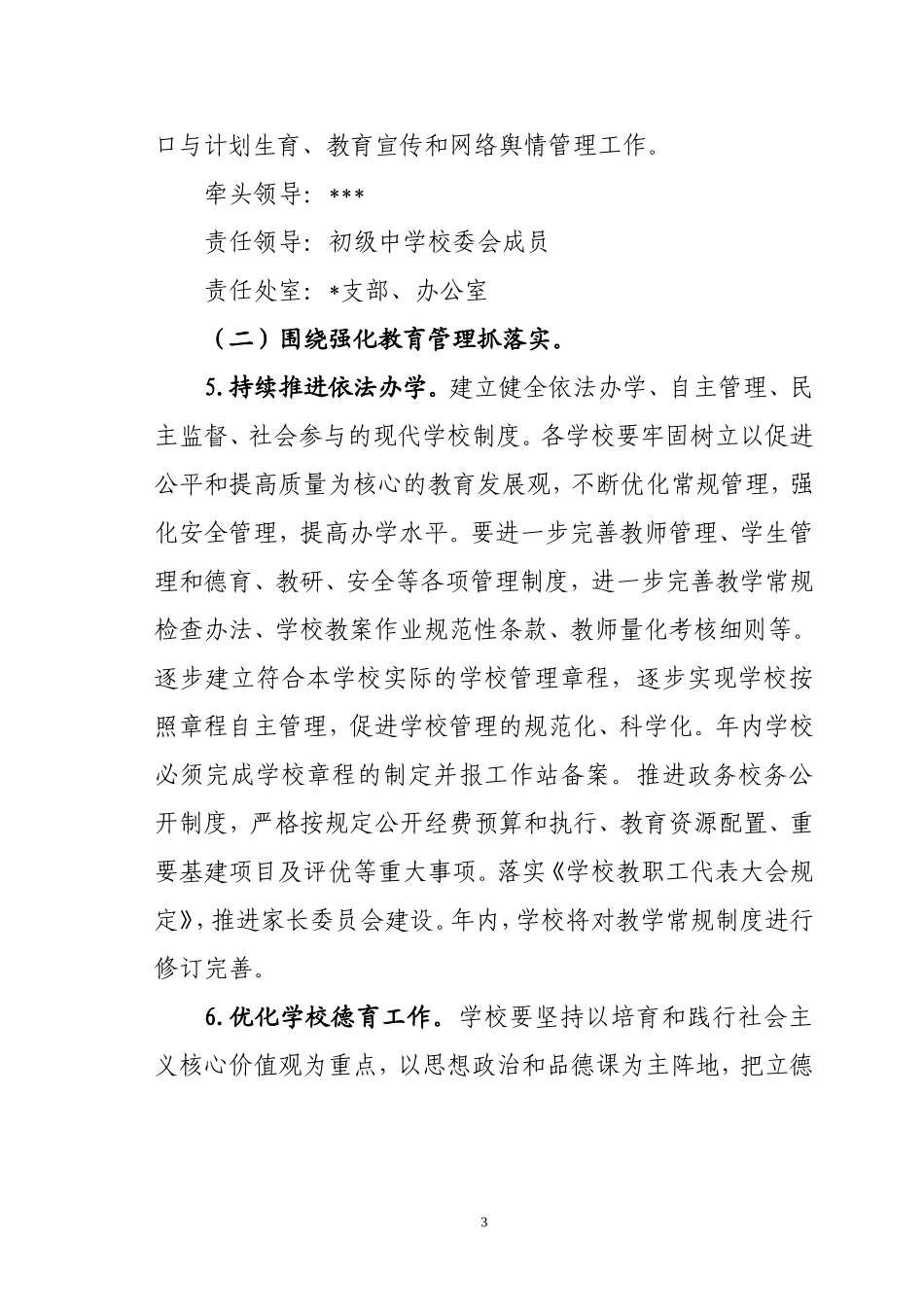 口与计划生育、教育宣传和网络舆情管理工作。

牵头领导：***

责任领导：初级中学校委会成员

责任处室：*支部、办公室

（二）围绕强化教育管理抓落实。

5.持续推进依法办学。建立健全依法办学、自主管理、民主监督、社会参与的现代学校制度。各学校要牢固树立以促进公平和提高质量为核心的教育发展观，不断优化常规管理，强化安全管理，提高办学水平。要进一步完善教师管理、学生管理和德育、教研、安全等各项管理制度，进一步完善教学常规检查办法、学校教案作业规范性条款、教师量化考核细则等。逐步建立符合本学校实际的学校管理章程，逐步实现学校按照章程自主管理，促进学校管理的规范化、科学化。年内学校必须完成学校章程的制定并报工作站备案。推进政务校务公开制度，严格按规定公开经费预算和执行、教育资源配置、重要基建项目及评优等重大事项。落实《学校教职工代表大会规定》，推进家长委员会建设。年内，学校将对教学常规制度进行修订完善。

6.优化学校德育工作。学校要坚持以培育和践行社会主义核心价值观为重点，以思想政治和品德课为主阵地，把立德

3